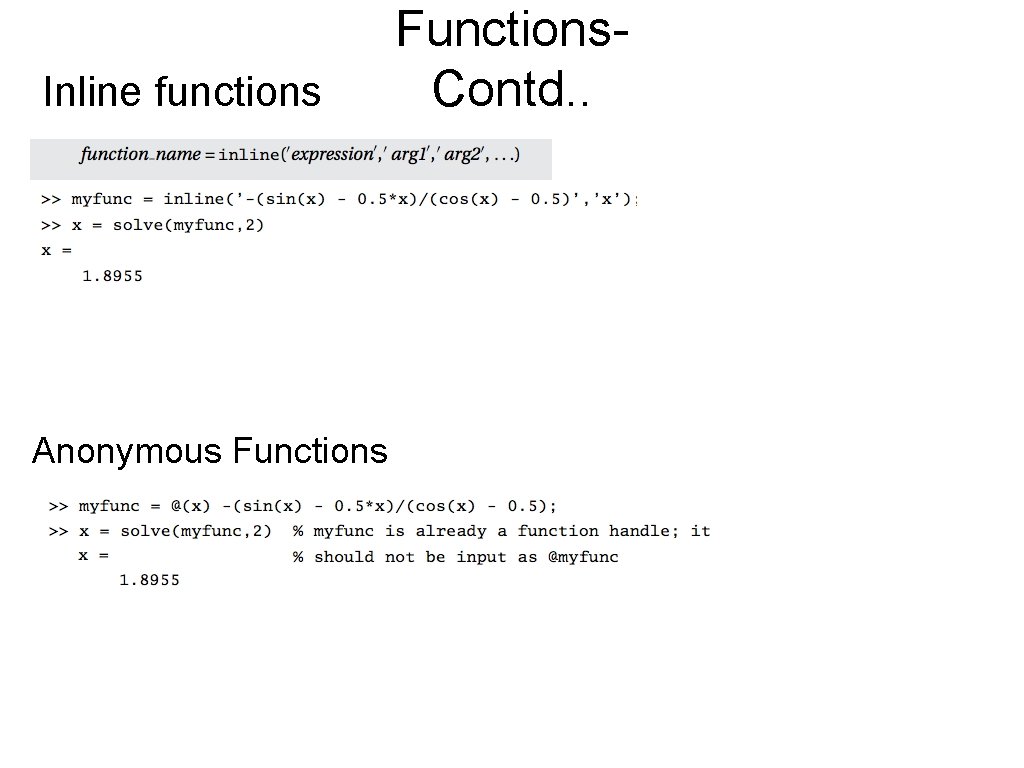 Functions-Contd..

Inline functions

function_name = inline('expression',' arg1',' arg2', . . .)

>> myfunc = inline('-(sin(x) - 0.5*x)/(cos(x) - 0.5)','x');
>> x = solve(myfunc,2)
x =
    1.8955

Anonymous Functions

>> myfunc = @(x) -(sin(x) - 0.5*x)/(cos(x) - 0.5);
>> x = solve(myfunc,2)  % myfunc is already a function handle; it
   x =                  % should not be input as @myfunc
       1.8955